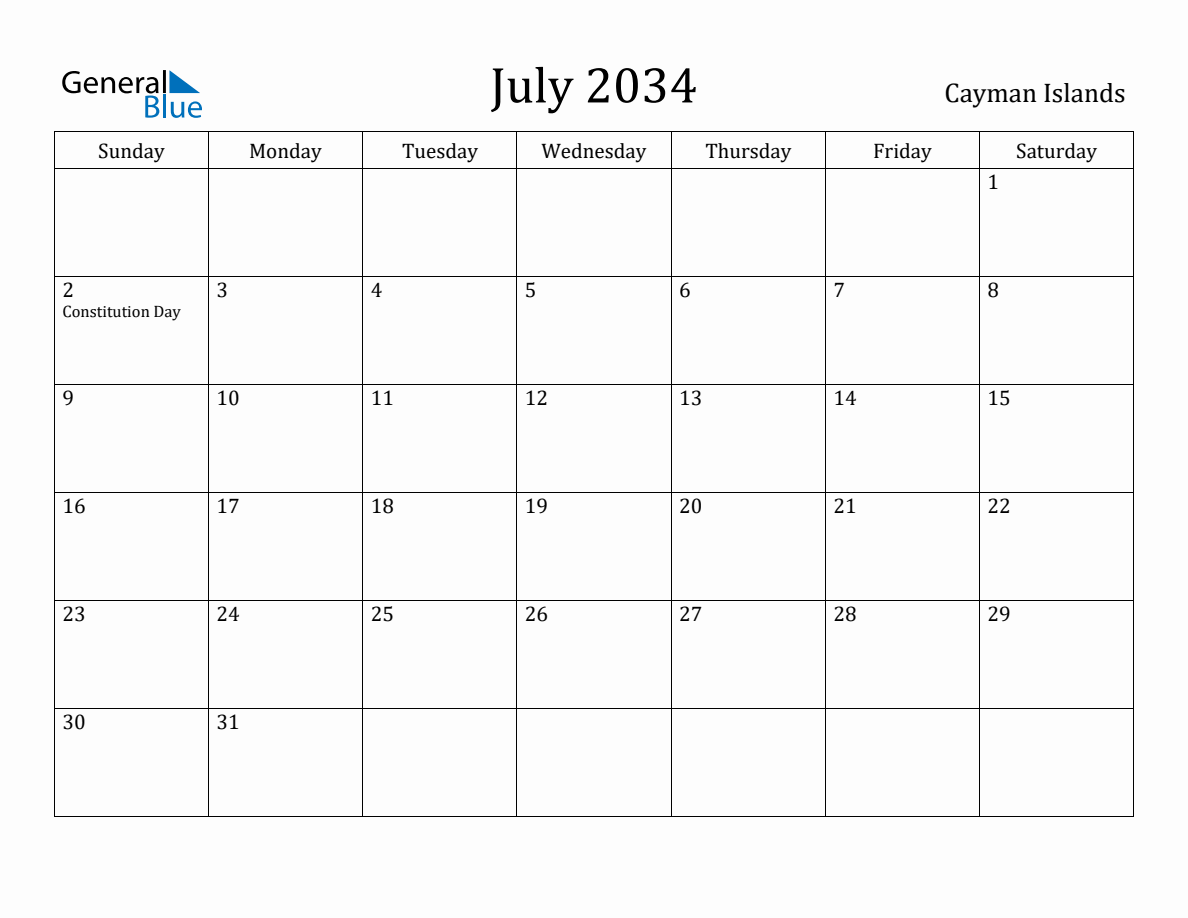 General Blue

July 2034

Cayman Islands

| Sunday | Monday | Tuesday | Wednesday | Thursday | Friday | Saturday |
|---|---|---|---|---|---|---|
| | | | | | | 1 |
| 2 Constitution Day | 3 | 4 | 5 | 6 | 7 | 8 |
| 9 | 10 | 11 | 12 | 13 | 14 | 15 |
| 16 | 17 | 18 | 19 | 20 | 21 | 22 |
| 23 | 24 | 25 | 26 | 27 | 28 | 29 |
| 30 | 31 | | | | | |